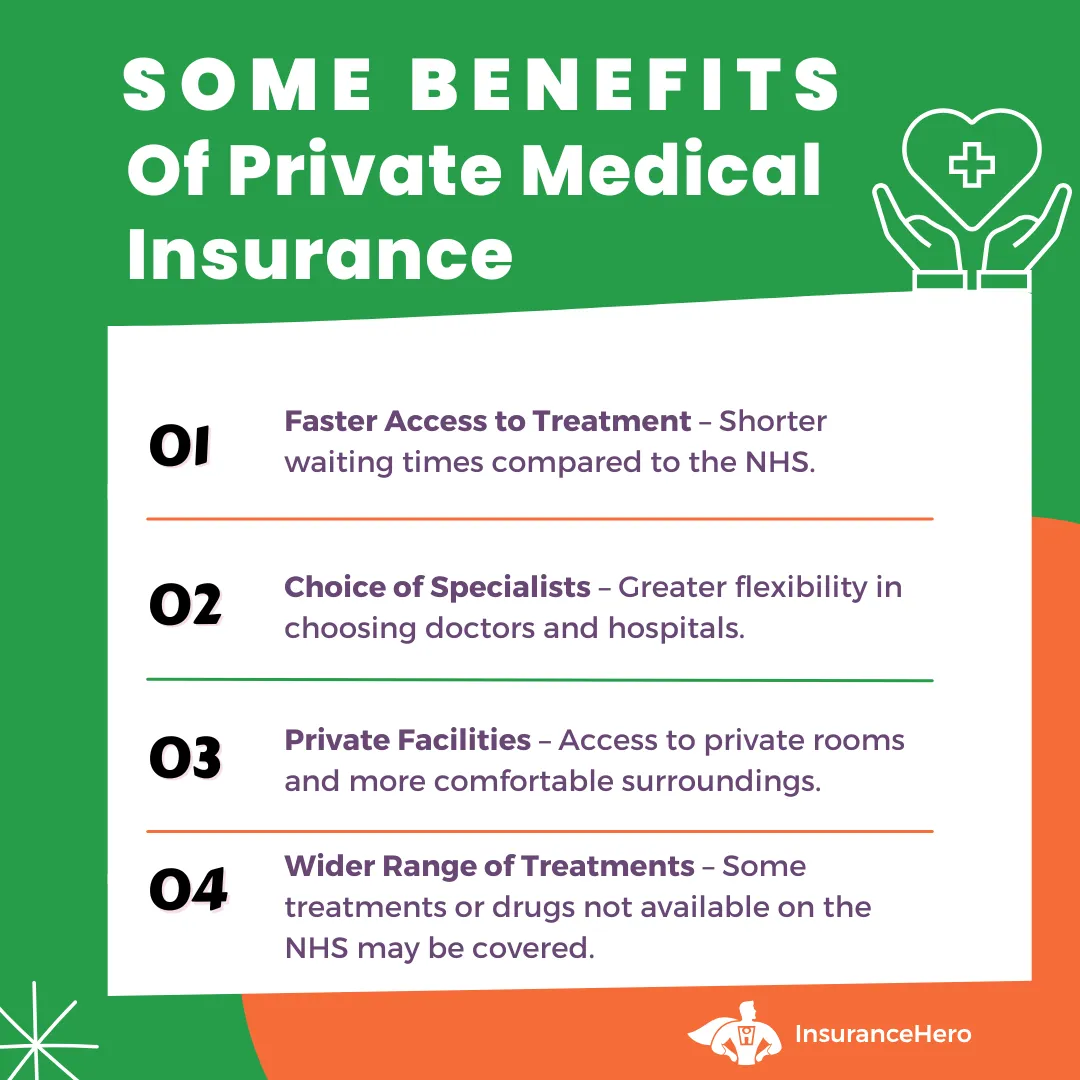 SOME BENEFITS
Of Private Medical Insurance

01 Faster Access to Treatment – Shorter waiting times compared to the NHS.

02 Choice of Specialists – Greater flexibility in choosing doctors and hospitals.

03 Private Facilities – Access to private rooms and more comfortable surroundings.

04 Wider Range of Treatments – Some treatments or drugs not available on the NHS may be covered.

InsuranceHero